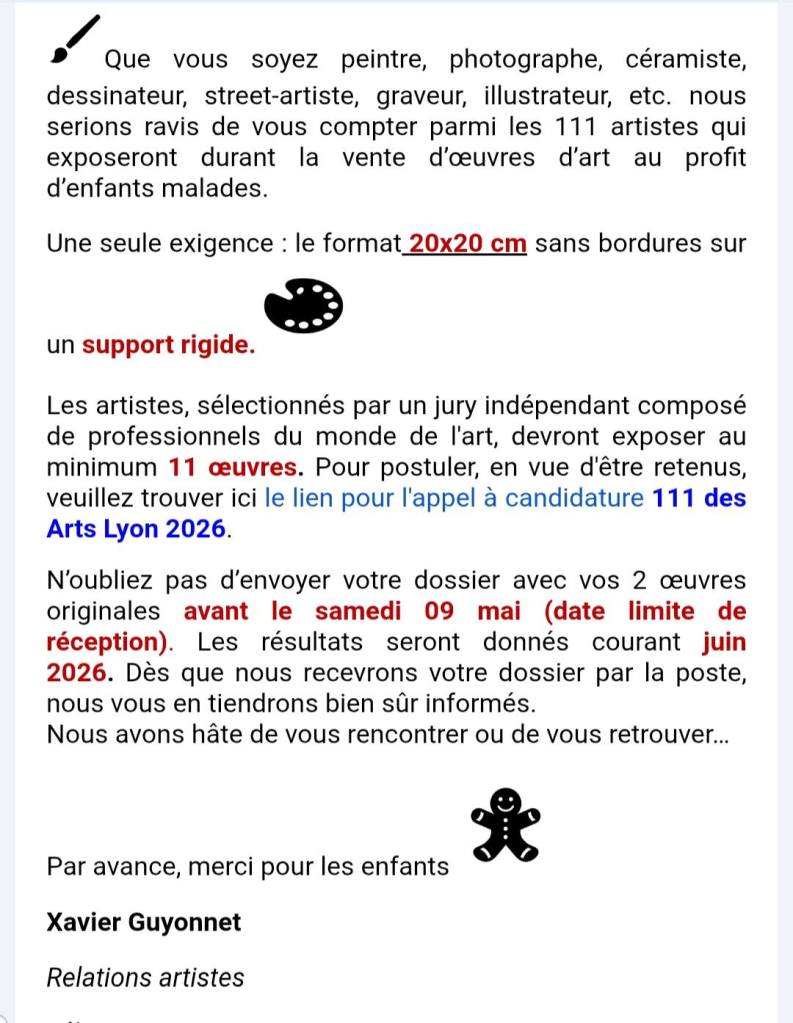 Que vous soyez peintre, photographe, céramiste, dessinateur, street-artiste, graveur, illustrateur, etc. nous serions ravis de vous compter parmi les 111 artistes qui exposeront durant la vente d'œuvres d'art au profit d'enfants malades.

Une seule exigence : le format 20x20 cm sans bordures sur

un support rigide.

Les artistes, sélectionnés par un jury indépendant composé de professionnels du monde de l'art, devront exposer au minimum 11 œuvres. Pour postuler, en vue d'être retenus, veuillez trouver ici le lien pour l'appel à candidature 111 des Arts Lyon 2026.

N'oubliez pas d'envoyer votre dossier avec vos 2 œuvres originales avant le samedi 09 mai (date limite de réception). Les résultats seront donnés courant juin 2026. Dès que nous recevrons votre dossier par la poste, nous vous en tiendrons bien sûr informés.
Nous avons hâte de vous rencontrer ou de vous retrouver...

Par avance, merci pour les enfants

Xavier Guyonnet

Relations artistes